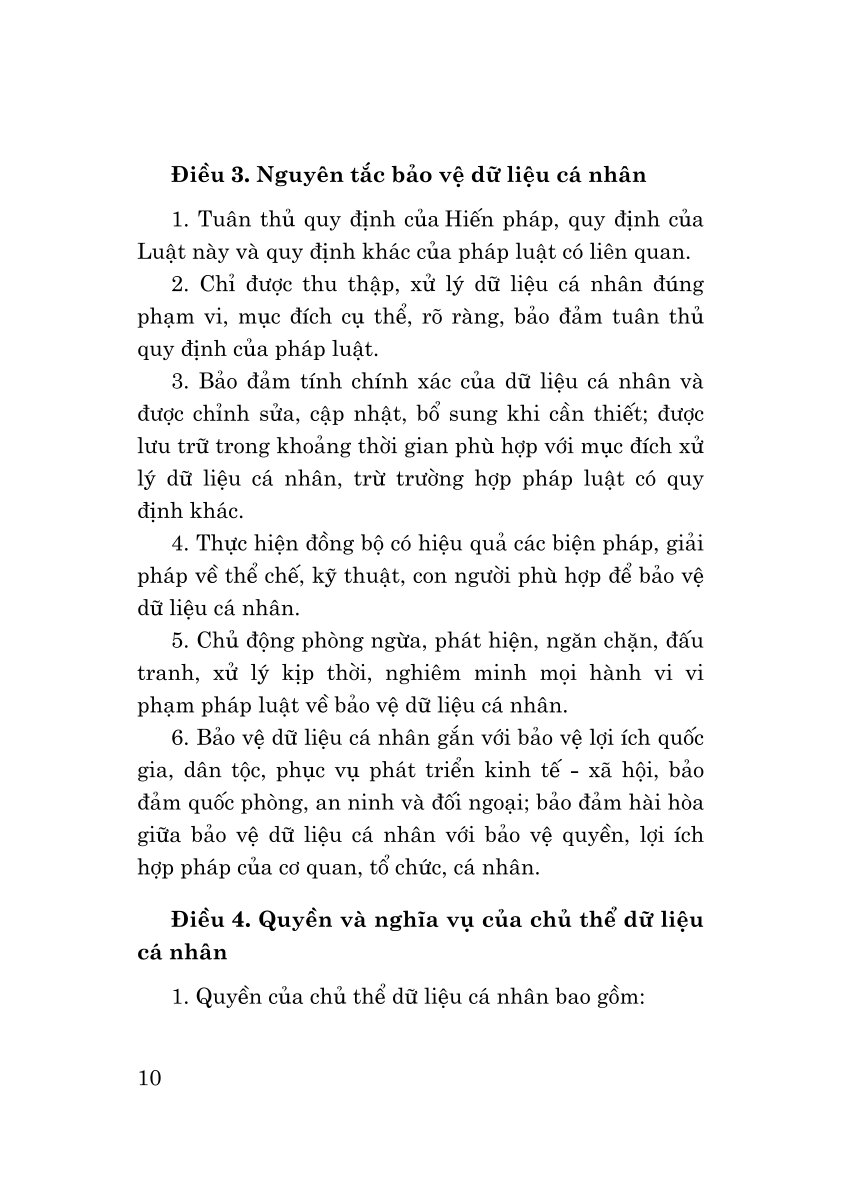 **Điều 3. Nguyên tắc bảo vệ dữ liệu cá nhân**

1. Tuân thủ quy định của Hiến pháp, quy định của Luật này và quy định khác của pháp luật có liên quan.

2. Chỉ được thu thập, xử lý dữ liệu cá nhân đúng phạm vi, mục đích cụ thể, rõ ràng, bảo đảm tuân thủ quy định của pháp luật.

3. Bảo đảm tính chính xác của dữ liệu cá nhân và được chỉnh sửa, cập nhật, bổ sung khi cần thiết; được lưu trữ trong khoảng thời gian phù hợp với mục đích xử lý dữ liệu cá nhân, trừ trường hợp pháp luật có quy định khác.

4. Thực hiện đồng bộ có hiệu quả các biện pháp, giải pháp về thể chế, kỹ thuật, con người phù hợp để bảo vệ dữ liệu cá nhân.

5. Chủ động phòng ngừa, phát hiện, ngăn chặn, đấu tranh, xử lý kịp thời, nghiêm minh mọi hành vi vi phạm pháp luật về bảo vệ dữ liệu cá nhân.

6. Bảo vệ dữ liệu cá nhân gắn với bảo vệ lợi ích quốc gia, dân tộc, phục vụ phát triển kinh tế - xã hội, bảo đảm quốc phòng, an ninh và đối ngoại; bảo đảm hài hòa giữa bảo vệ dữ liệu cá nhân với bảo vệ quyền, lợi ích hợp pháp của cơ quan, tổ chức, cá nhân.

**Điều 4. Quyền và nghĩa vụ của chủ thể dữ liệu cá nhân**

1. Quyền của chủ thể dữ liệu cá nhân bao gồm:

10